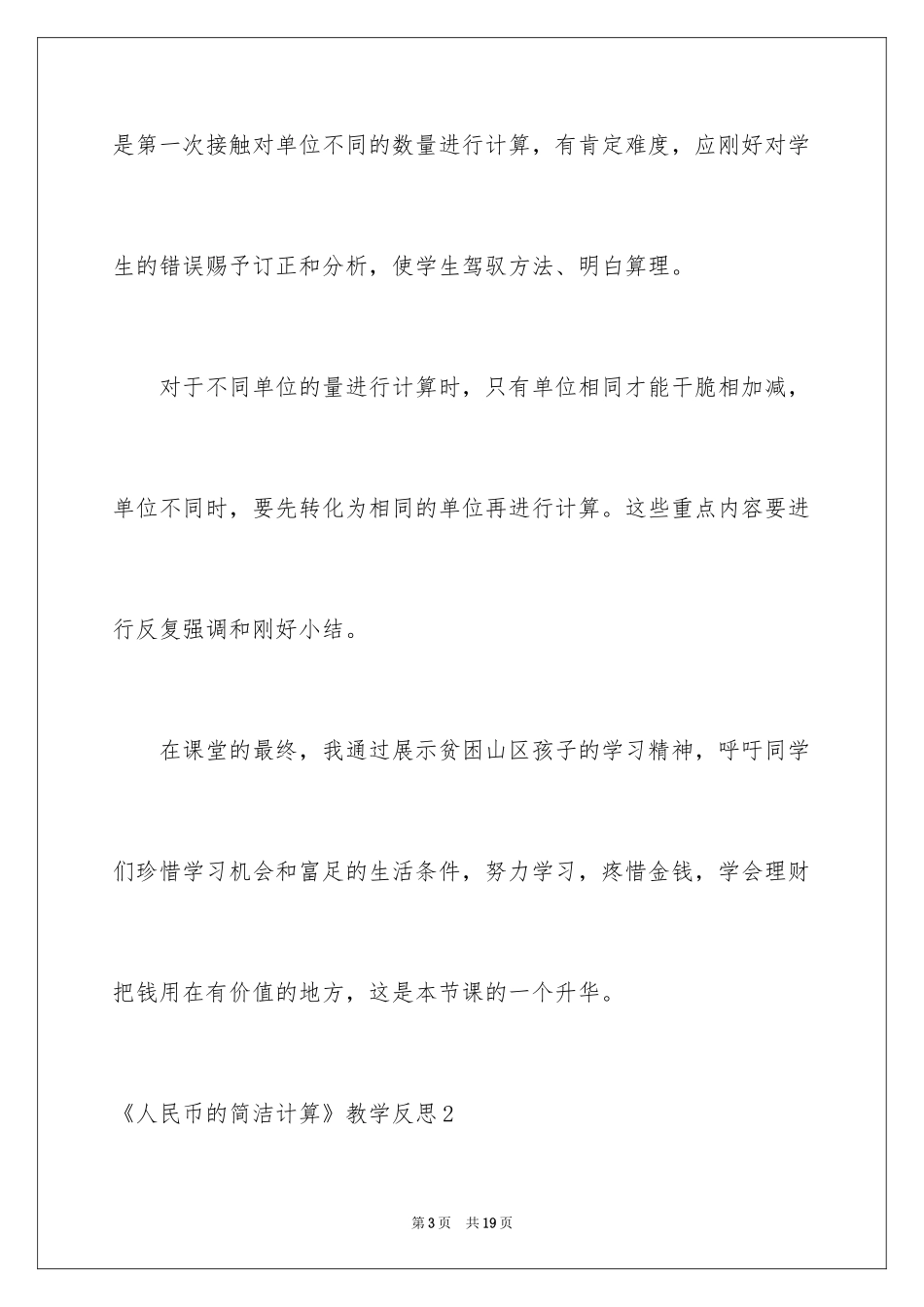 是第一次接触对单位不同的数量进行计算，有肯定难度，应刚好对学生的错误赐予订正和分析，使学生驾驭方法、明白算理。

对于不同单位的量进行计算时，只有单位相同才能干脆相加减，单位不同时，要先转化为相同的单位再进行计算。这些重点内容要进行反复强调和刚好小结。

在课堂的最终，我通过展示贫困山区孩子的学习精神，呼吁同学们珍惜学习机会和富足的生活条件，努力学习，疼惜金钱，学会理财把钱用在有价值的地方，这是本节课的一个升华。

《人民币的简洁计算》教学反思2

第3页　共19页